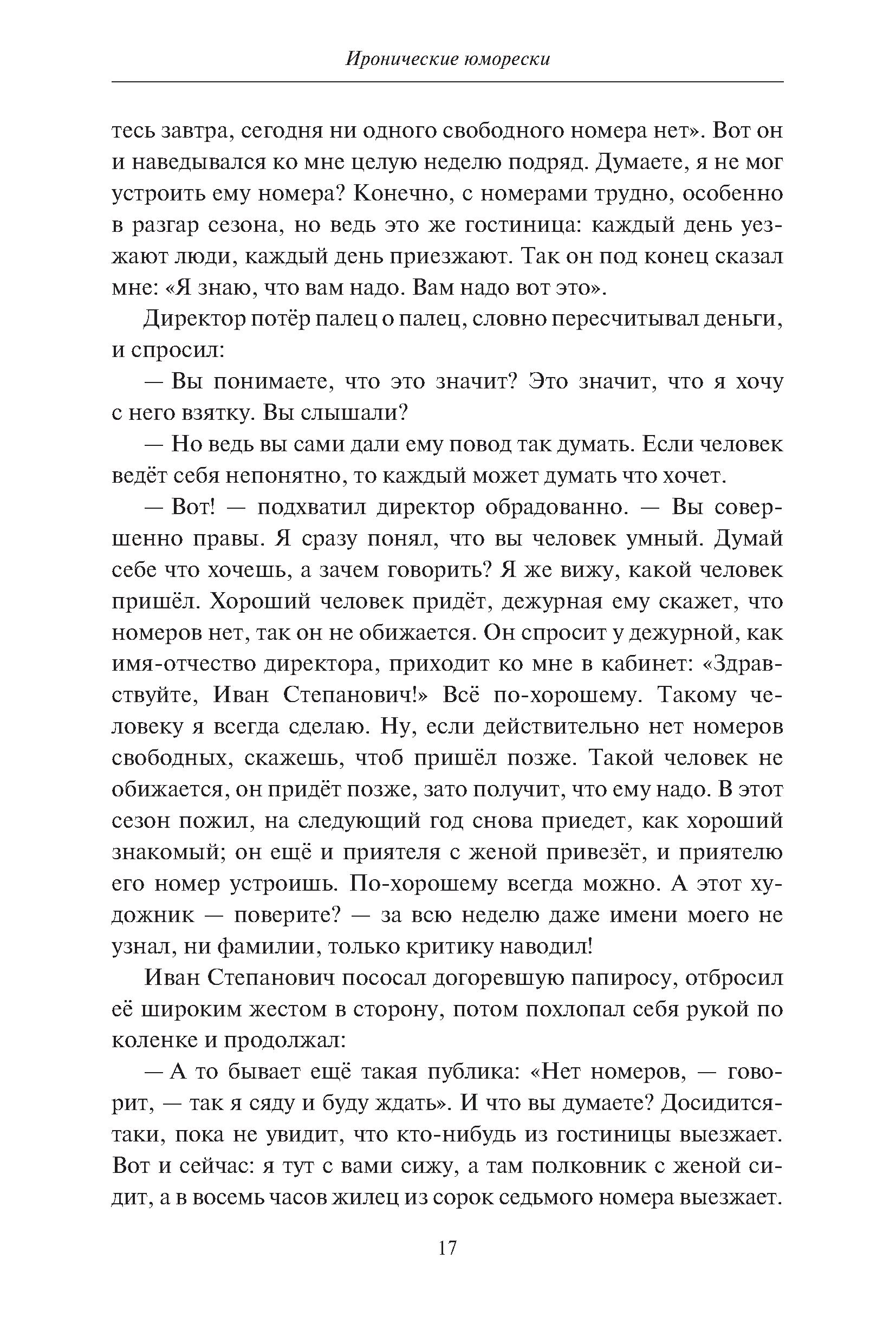 Иронические юморески

тесь завтра, сегодня ни одного свободного номера нет». Вот он и наведывался ко мне целую неделю подряд. Думаете, я не мог устроить ему номера? Конечно, с номерами трудно, особенно в разгар сезона, но ведь это же гостиница: каждый день уезжают люди, каждый день приезжают. Так он под конец сказал мне: «Я знаю, что вам надо. Вам надо вот это».

Директор потёр палец о палец, словно пересчитывал деньги, и спросил:

— Вы понимаете, что это значит? Это значит, что я хочу с него взятку. Вы слышали?

— Но ведь вы сами дали ему повод так думать. Если человек ведёт себя непонятно, то каждый может думать что хочет.

— Вот! — подхватил директор обрадованно. — Вы совершенно правы. Я сразу понял, что вы человек умный. Думай себе что хочешь, а зачем говорить? Я же вижу, какой человек пришёл. Хороший человек придёт, дежурная ему скажет, что номеров нет, так он не обижается. Он спросит у дежурной, как имя-отчество директора, приходит ко мне в кабинет: «Здравствуйте, Иван Степанович!» Всё по-хорошему. Такому человеку я всегда сделаю. Ну, если действительно нет номеров свободных, скажешь, чтоб пришёл позже. Такой человек не обижается, он придёт позже, зато получит, что ему надо. В этот сезон пожил, на следующий год снова приедет, как хороший знакомый; он ещё и приятеля с женой привезёт, и приятелю его номер устроишь. По-хорошему всегда можно. А этот художник — поверите? — за всю неделю даже имени моего не узнал, ни фамилии, только критику наводил!

Иван Степанович пососал догоревшую папиросу, отбросил её широким жестом в сторону, потом похлопал себя рукой по коленке и продолжал:

— А то бывает ещё такая публика: «Нет номеров, — говорит, — так я сяду и буду ждать». И что вы думаете? Досидится-таки, пока не увидит, что кто-нибудь из гостиницы выезжает. Вот и сейчас: я тут с вами сижу, а там полковник с женой сидит, а в восемь часов жилец из сорок седьмого номера выезжает.

17